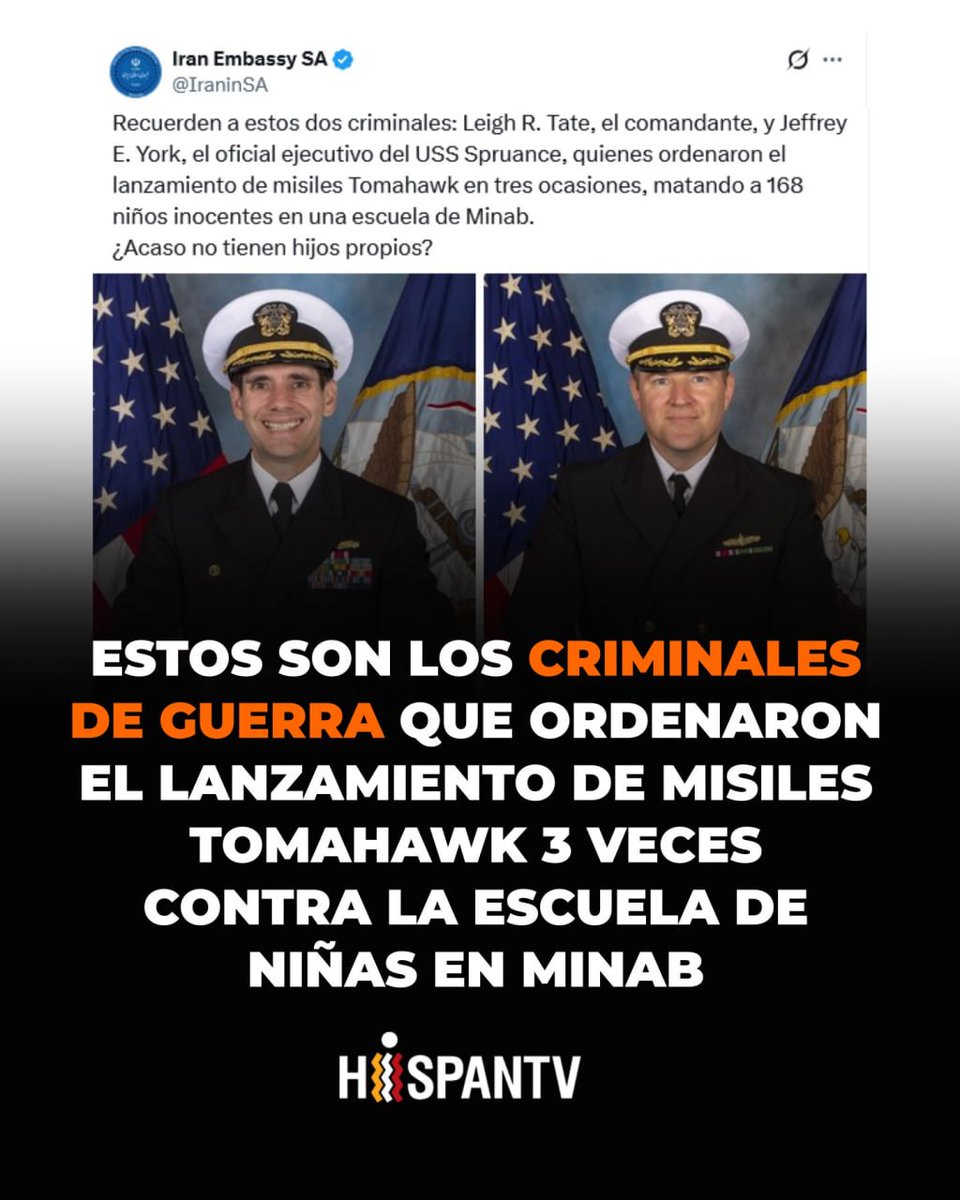 Iran Embassy SA
@IraninSA

Recuerden a estos dos criminales: Leigh R. Tate, el comandante, y Jeffrey E. York, el oficial ejecutivo del USS Spruance, quienes ordenaron el lanzamiento de misiles Tomahawk en tres ocasiones, matando a 168 niños inocentes en una escuela de Minab.
¿Acaso no tienen hijos propios?

ESTOS SON LOS CRIMINALES DE GUERRA QUE ORDENARON EL LANZAMIENTO DE MISILES TOMAHAWK 3 VECES CONTRA LA ESCUELA DE NIÑAS EN MINAB

HISPANTV